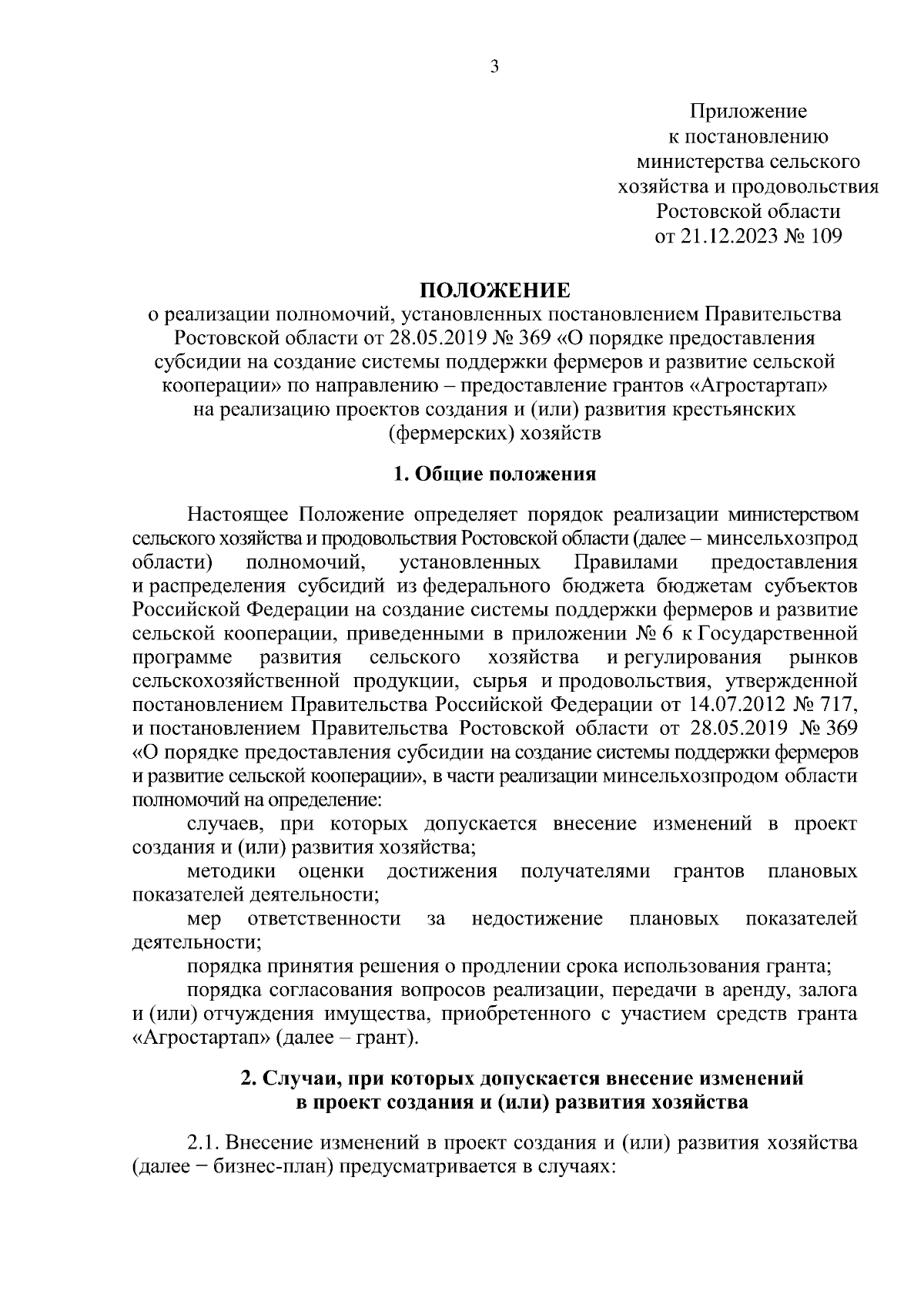 3

Приложение
к постановлению
министерства сельского
хозяйства и продовольствия
Ростовской области
от 21.12.2023 № 109

ПОЛОЖЕНИЕ
о реализации полномочий, установленных постановлением Правительства Ростовской области от 28.05.2019 № 369 «О порядке предоставления субсидии на создание системы поддержки фермеров и развитие сельской кооперации» по направлению – предоставление грантов «Агростартап» на реализацию проектов создания и (или) развития крестьянских (фермерских) хозяйств

1. Общие положения

Настоящее Положение определяет порядок реализации министерством сельского хозяйства и продовольствия Ростовской области (далее – минсельхозпрод области) полномочий, установленных Правилами предоставления и распределения субсидий из федерального бюджета бюджетам субъектов Российской Федерации на создание системы поддержки фермеров и развитие сельской кооперации, приведенными в приложении № 6 к Государственной программе развития сельского хозяйства и регулирования рынков сельскохозяйственной продукции, сырья и продовольствия, утвержденной постановлением Правительства Российской Федерации от 14.07.2012 № 717, и постановлением Правительства Ростовской области от 28.05.2019 № 369 «О порядке предоставления субсидии на создание системы поддержки фермеров и развитие сельской кооперации», в части реализации минсельхозпродом области полномочий на определение:

случаев, при которых допускается внесение изменений в проект создания и (или) развития хозяйства;

методики оценки достижения получателями грантов плановых показателей деятельности;

мер ответственности за недостижение плановых показателей деятельности;

порядка принятия решения о продлении срока использования гранта;

порядка согласования вопросов реализации, передачи в аренду, залога и (или) отчуждения имущества, приобретенного с участием средств гранта «Агростартап» (далее – грант).

2. Случаи, при которых допускается внесение изменений в проект создания и (или) развития хозяйства

2.1. Внесение изменений в проект создания и (или) развития хозяйства (далее − бизнес-план) предусматривается в случаях: